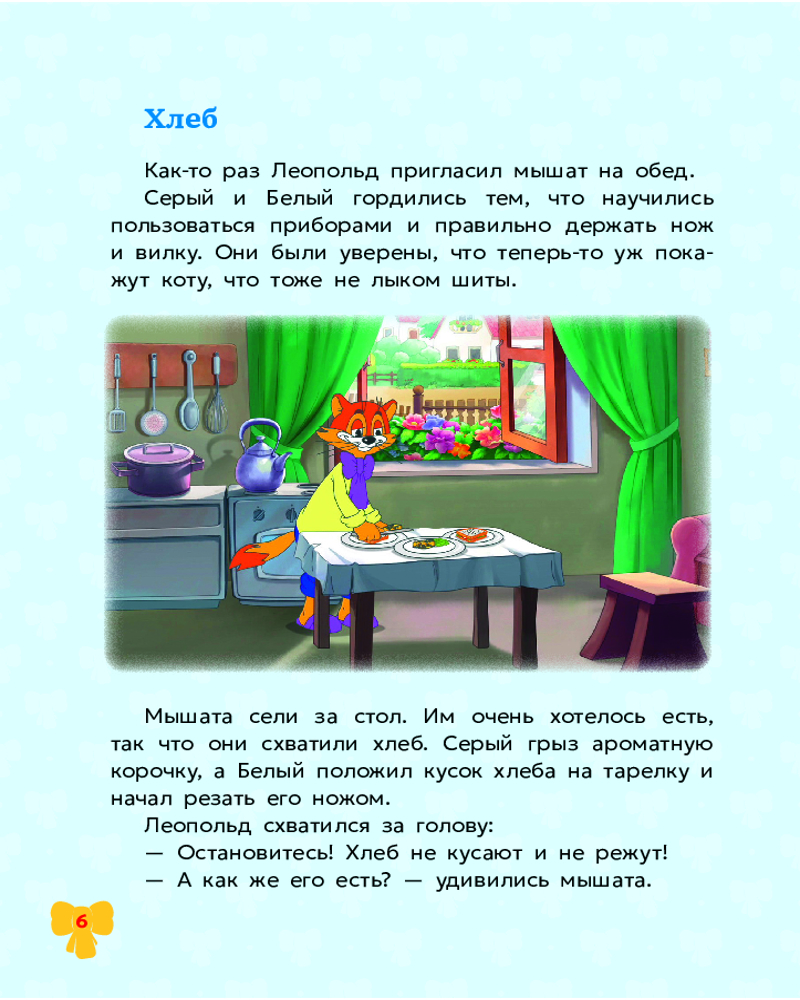 Хлеб

Как-то раз Леопольд пригласил мышат на обед.

Серый и Белый гордились тем, что научились пользоваться приборами и правильно держать нож и вилку. Они были уверены, что теперь-то уж покажут коту, что тоже не лыком шиты.

Мышата сели за стол. Им очень хотелось есть, так что они схватили хлеб. Серый грыз ароматную корочку, а Белый положил кусок хлеба на тарелку и начал резать его ножом.

Леопольд схватился за голову:

— Остановитесь! Хлеб не кусают и не режут!

— А как же его есть? — удивились мышата.

6